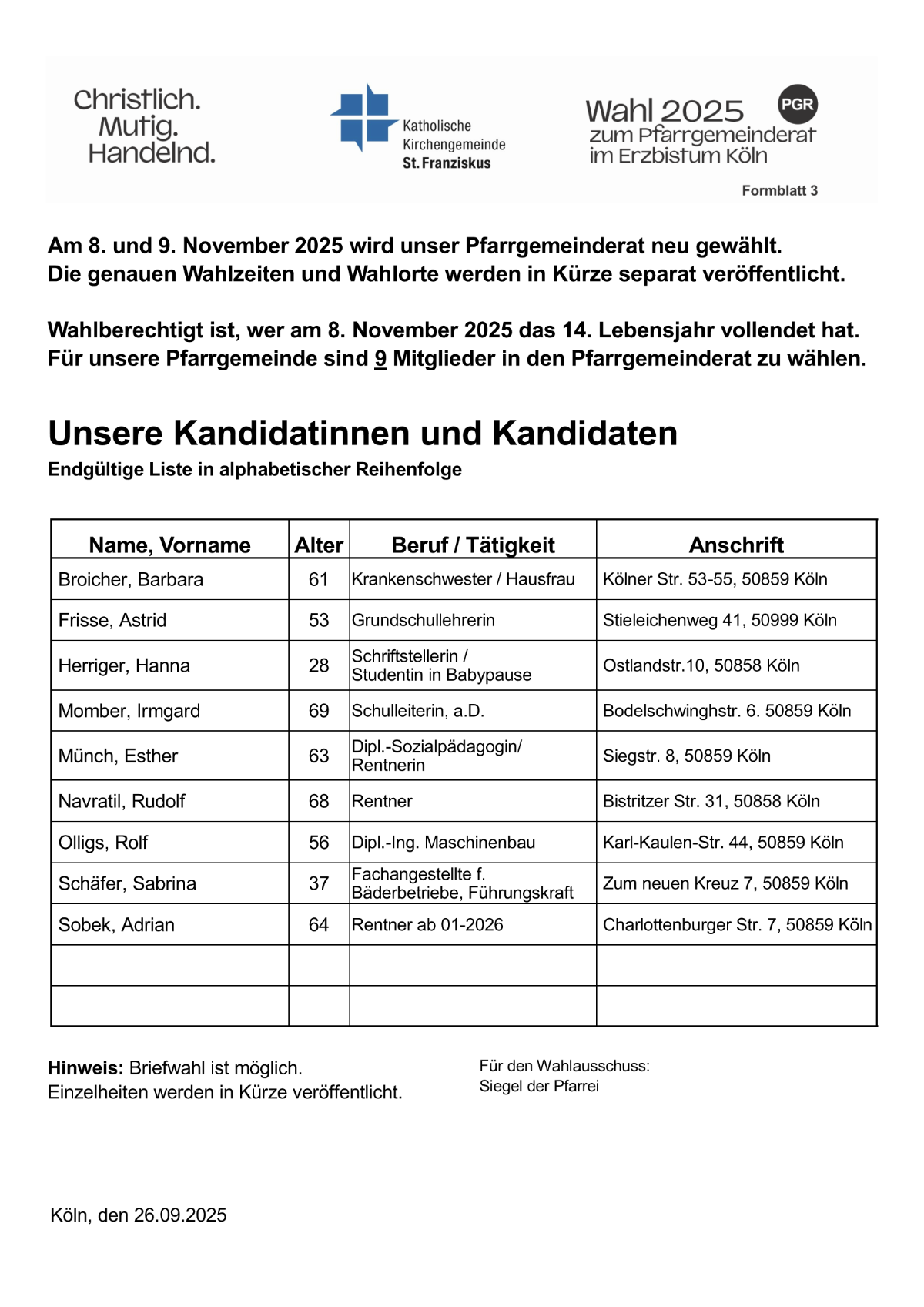 Christlich.
Mutig.
Handelnd.

Katholische
Kirchengemeinde
St. Franziskus

Wahl 2025 PGR
zum Pfarrgemeinderat
im Erzbistum Köln

Formblatt 3

Am 8. und 9. November 2025 wird unser Pfarrgemeinderat neu gewählt.
Die genauen Wahlzeiten und Wahlorte werden in Kürze separat veröffentlicht.

Wahlberechtigt ist, wer am 8. November 2025 das 14. Lebensjahr vollendet hat.
Für unsere Pfarrgemeinde sind 9 Mitglieder in den Pfarrgemeinderat zu wählen.

Unsere Kandidatinnen und Kandidaten

Endgültige Liste in alphabetischer Reihenfolge

| Name, Vorname | Alter | Beruf / Tätigkeit | Anschrift |
|---|---|---|---|
| Broicher, Barbara | 61 | Krankenschwester / Hausfrau | Kölner Str. 53-55, 50859 Köln |
| Frisse, Astrid | 53 | Grundschullehrerin | Stieleichenweg 41, 50999 Köln |
| Herriger, Hanna | 28 | Schriftstellerin / Studentin in Babypause | Ostlandstr.10, 50858 Köln |
| Momber, Irmgard | 69 | Schulleiterin, a.D. | Bodelschwinghstr. 6. 50859 Köln |
| Münch, Esther | 63 | Dipl.-Sozialpädagogin/ Rentnerin | Siegstr. 8, 50859 Köln |
| Navratil, Rudolf | 68 | Rentner | Bistritzer Str. 31, 50858 Köln |
| Olligs, Rolf | 56 | Dipl.-Ing. Maschinenbau | Karl-Kaulen-Str. 44, 50859 Köln |
| Schäfer, Sabrina | 37 | Fachangestellte f. Bäderbetriebe, Führungskraft | Zum neuen Kreuz 7, 50859 Köln |
| Sobek, Adrian | 64 | Rentner ab 01-2026 | Charlottenburger Str. 7, 50859 Köln |
| | | | |
| | | | |

Hinweis: Briefwahl ist möglich.
Einzelheiten werden in Kürze veröffentlicht.

Für den Wahlausschuss:
Siegel der Pfarrei

Köln, den 26.09.2025